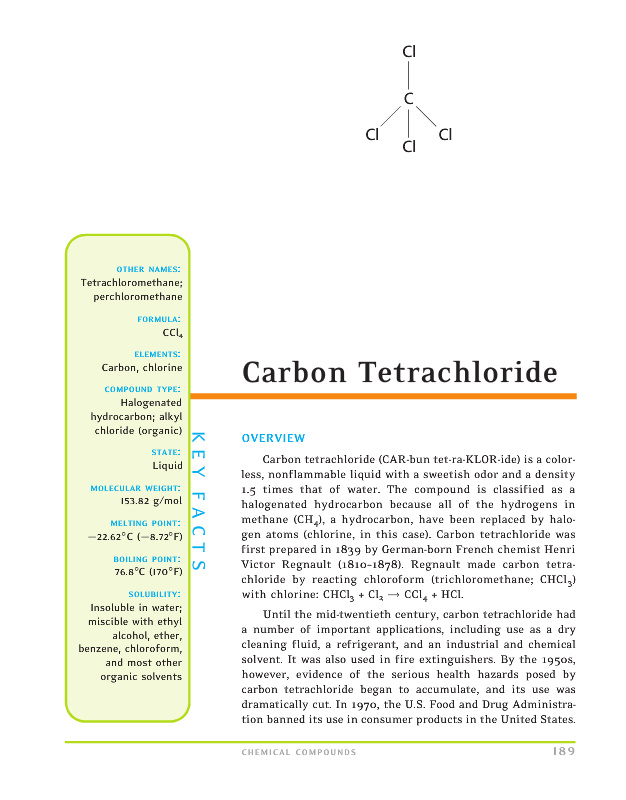 Cl
C
Cl Cl
Cl

OTHER NAMES:
Tetrachloromethane; perchloromethane

FORMULA:
$CCl_4$

ELEMENTS:
Carbon, chlorine

COMPOUND TYPE:
Halogenated hydrocarbon; alkyl chloride (organic)

STATE:
Liquid

MOLECULAR WEIGHT:
153.82 g/mol

MELTING POINT:
−22.62°C (−8.72°F)

BOILING POINT:
76.8°C (170°F)

SOLUBILITY:
Insoluble in water; miscible with ethyl alcohol, ether, benzene, chloroform, and most other organic solvents

KEY FACTS

Carbon Tetrachloride

OVERVIEW

Carbon tetrachloride (CAR-bun tet-ra-KLOR-ide) is a colorless, nonflammable liquid with a sweetish odor and a density 1.5 times that of water. The compound is classified as a halogenated hydrocarbon because all of the hydrogens in methane ($CH_4$), a hydrocarbon, have been replaced by halogen atoms (chlorine, in this case). Carbon tetrachloride was first prepared in 1839 by German-born French chemist Henri Victor Regnault (1810–1878). Regnault made carbon tetrachloride by reacting chloroform (trichloromethane; $CHCl_3$) with chlorine: $CHCl_3 + Cl_2 \rightarrow CCl_4 + HCl$.

Until the mid-twentieth century, carbon tetrachloride had a number of important applications, including use as a dry cleaning fluid, a refrigerant, and an industrial and chemical solvent. It was also used in fire extinguishers. By the 1950s, however, evidence of the serious health hazards posed by carbon tetrachloride began to accumulate, and its use was dramatically cut. In 1970, the U.S. Food and Drug Administration banned its use in consumer products in the United States.

CHEMICAL COMPOUNDS 189